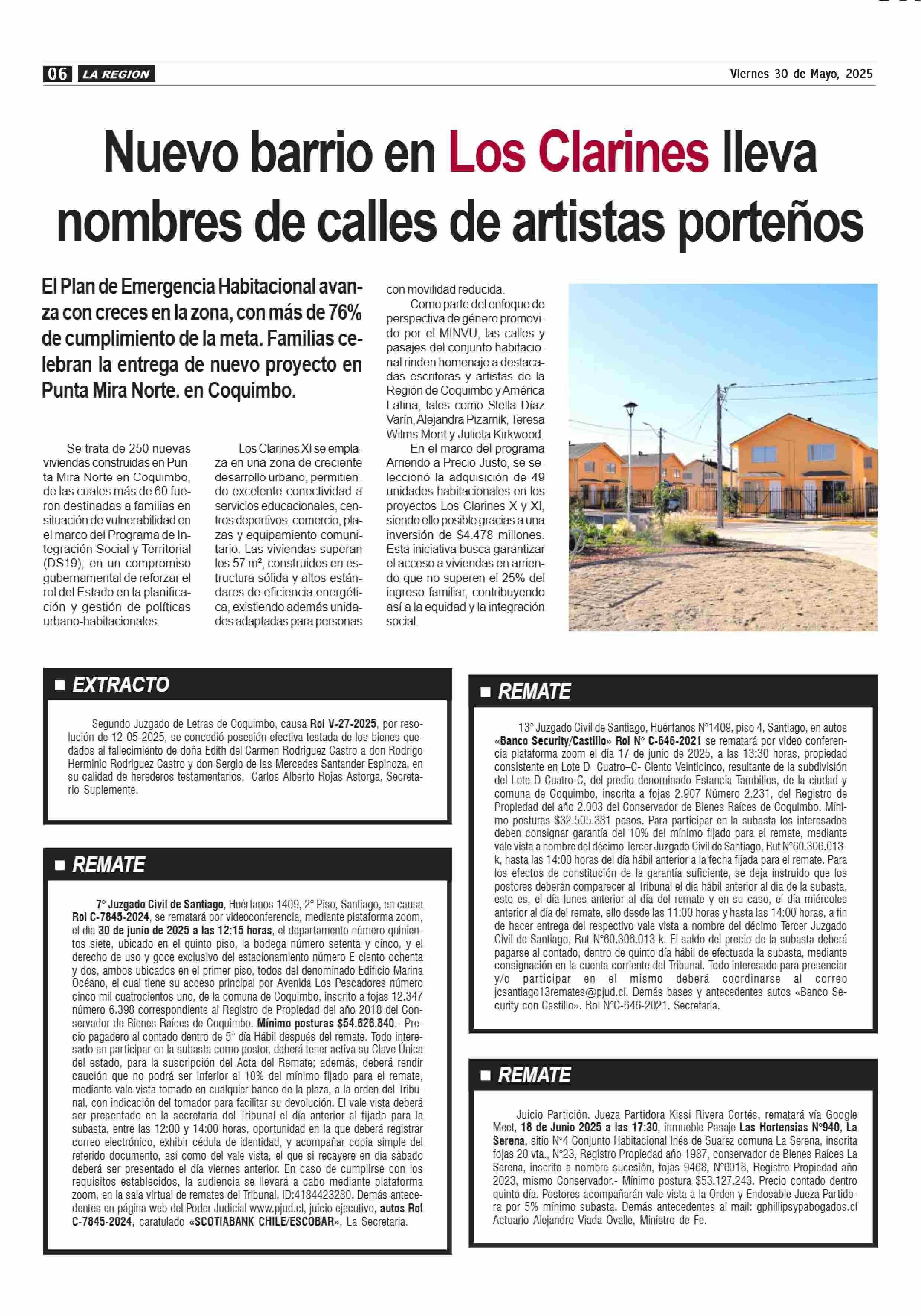 06 LA REGION

Viernes 30 de Mayo, 2025

Nuevo barrio en Los Clarines lleva nombres de calles de artistas porteños

El Plan de Emergencia Habitacional avanza con creces en la zona, con más de 76% de cumplimiento de la meta. Familias celebran la entrega de nuevo proyecto en Punta Mira Norte. en Coquimbo.

Se trata de 250 nuevas viviendas construidas en Punta Mira Norte en Coquimbo, de las cuales más de 60 fueron destinadas a familias en situación de vulnerabilidad en el marco del Programa de Integración Social y Territorial (DS19); en un compromiso gubernamental de reforzar el rol del Estado en la planificación y gestión de políticas urbano-habitacionales.

Los Clarines XI se emplaza en una zona de creciente desarrollo urbano, permitiendo excelente conectividad a servicios educacionales, centros deportivos, comercio, plazas y equipamiento comunitario. Las viviendas superan los 57 m², construidos en estructura sólida y altos estándares de eficiencia energética, existiendo además unidades adaptadas para personas con movilidad reducida.

Como parte del enfoque de perspectiva de género promovido por el MINVU, las calles y pasajes del conjunto habitacional rinden homenaje a destacadas escritoras y artistas de la Región de Coquimbo y América Latina, tales como Stella Díaz Varín, Alejandra Pizarnik, Teresa Wilms Mont y Julieta Kirkwood.

En el marco del programa Arriendo a Precio Justo, se seleccionó la adquisición de 49 unidades habitacionales en los proyectos Los Clarines X y XI, siendo ello posible gracias a una inversión de $4.478 millones. Esta iniciativa busca garantizar el acceso a viviendas en arriendo que no superen el 25% del ingreso familiar, contribuyendo así a la equidad y la integración social.

EXTRACTO

Segundo Juzgado de Letras de Coquimbo, causa Rol V-27-2025, por resolución de 12-05-2025, se concedió posesión efectiva testada de los bienes quedados al fallecimiento de doña Edith del Carmen Rodriguez Castro a don Rodrigo Herminio Rodriguez Castro y don Sergio de las Mercedes Santander Espinoza, en su calidad de herederos testamentarios. Carlos Alberto Rojas Astorga, Secretario Suplemente.

REMATE

7° Juzgado Civil de Santiago, Huérfanos 1409, 2° Piso, Santiago, en causa Rol C-7845-2024, se rematará por videoconferencia, mediante plataforma zoom, el día 30 de junio de 2025 a las 12:15 horas, el departamento número quinientos siete, ubicado en el quinto piso, la bodega número setenta y cinco, y el derecho de uso y goce exclusivo del estacionamiento número E ciento ochenta y dos, ambos ubicados en el primer piso, todos del denominado Edificio Marina Océano, el cual tiene su acceso principal por Avenida Los Pescadores número cinco mil cuatrocientos uno, de la comuna de Coquimbo, inscrito a fojas 12.347 número 6.398 correspondiente al Registro de Propiedad del año 2018 del Conservador de Bienes Raíces de Coquimbo. Mínimo posturas $54.626.840.- Precio pagadero al contado dentro de 5° día Hábil después del remate. Todo interesado en participar en la subasta como postor, deberá tener activa su Clave Única del estado, para la suscripción del Acta del Remate; además, deberá rendir caución que no podrá ser inferior al 10% del mínimo fijado para el remate, mediante vale vista tomado en cualquier banco de la plaza, a la orden del Tribunal, con indicación del tomador para facilitar su devolución. El vale vista deberá ser presentado en la secretaría del Tribunal el día anterior al fijado para la subasta, entre las 12:00 y 14:00 horas, oportunidad en la que deberá registrar correo electrónico, exhibir cédula de identidad, y acompañar copia simple del referido documento, así como del vale vista, el que si recayere en día sábado deberá ser presentado el día viernes anterior. En caso de cumplirse con los requisitos establecidos, la audiencia se llevará a cabo mediante plataforma zoom, en la sala virtual de remates del Tribunal, ID:4184423280. Demás antecedentes en página web del Poder Judicial www.pjud.cl, juicio ejecutivo, autos Rol C-7845-2024, caratulado «SCOTIABANK CHILE/ESCOBAR». La Secretaria.

REMATE

13° Juzgado Civil de Santiago, Huérfanos N°1409, piso 4, Santiago, en autos «Banco Security/Castillo» Rol N° C-646-2021 se rematará por video conferencia plataforma zoom el día 17 de junio de 2025, a las 13:30 horas, propiedad consistente en Lote D Cuatro–C- Ciento Veinticinco, resultante de la subdivisión del Lote D Cuatro-C, del predio denominado Estancia Tambillos, de la ciudad y comuna de Coquimbo, inscrita a fojas 2.907 Número 2.231, del Registro de Propiedad del año 2.003 del Conservador de Bienes Raíces de Coquimbo. Mínimo posturas $32.505.381 pesos. Para participar en la subasta los interesados deben consignar garantía del 10% del mínimo fijado para el remate, mediante vale vista a nombre del décimo Tercer Juzgado Civil de Santiago, Rut N°60.306.013-k, hasta las 14:00 horas del día hábil anterior a la fecha fijada para el remate. Para los efectos de constitución de la garantía suficiente, se deja instruido que los postores deberán comparecer al Tribunal el día hábil anterior al día de la subasta, esto es, el día lunes anterior al día del remate y en su caso, el día miércoles anterior al día del remate, ello desde las 11:00 horas y hasta las 14:00 horas, a fin de hacer entrega del respectivo vale vista a nombre del décimo Tercer Juzgado Civil de Santiago, Rut N°60.306.013-k. El saldo del precio de la subasta deberá pagarse al contado, dentro de quinto día hábil de efectuada la subasta, mediante consignación en la cuenta corriente del Tribunal. Todo interesado para presenciar y/o participar en el mismo deberá coordinarse al correo jcsantiago13remates@pjud.cl. Demás bases y antecedentes autos «Banco Security con Castillo». Rol N°C-646-2021. Secretaría.

REMATE

Juicio Partición. Jueza Partidora Kissi Rivera Cortés, rematará vía Google Meet, 18 de Junio 2025 a las 17:30, inmueble Pasaje Las Hortensias N°940, La Serena, sitio N°4 Conjunto Habitacional Inés de Suarez comuna La Serena, inscrita fojas 20 vta., N°23, Registro Propiedad año 1987, conservador de Bienes Raíces La Serena, inscrito a nombre sucesión, fojas 9468, N°6018, Registro Propiedad año 2023, mismo Conservador.- Mínimo postura $53.127.243. Precio contado dentro quinto día. Postores acompañarán vale vista a la Orden y Endosable Jueza Partidora por 5% mínimo subasta. Demás antecedentes al mail: gphillipsypabogados.cl Actuario Alejandro Viada Ovalle, Ministro de Fe.